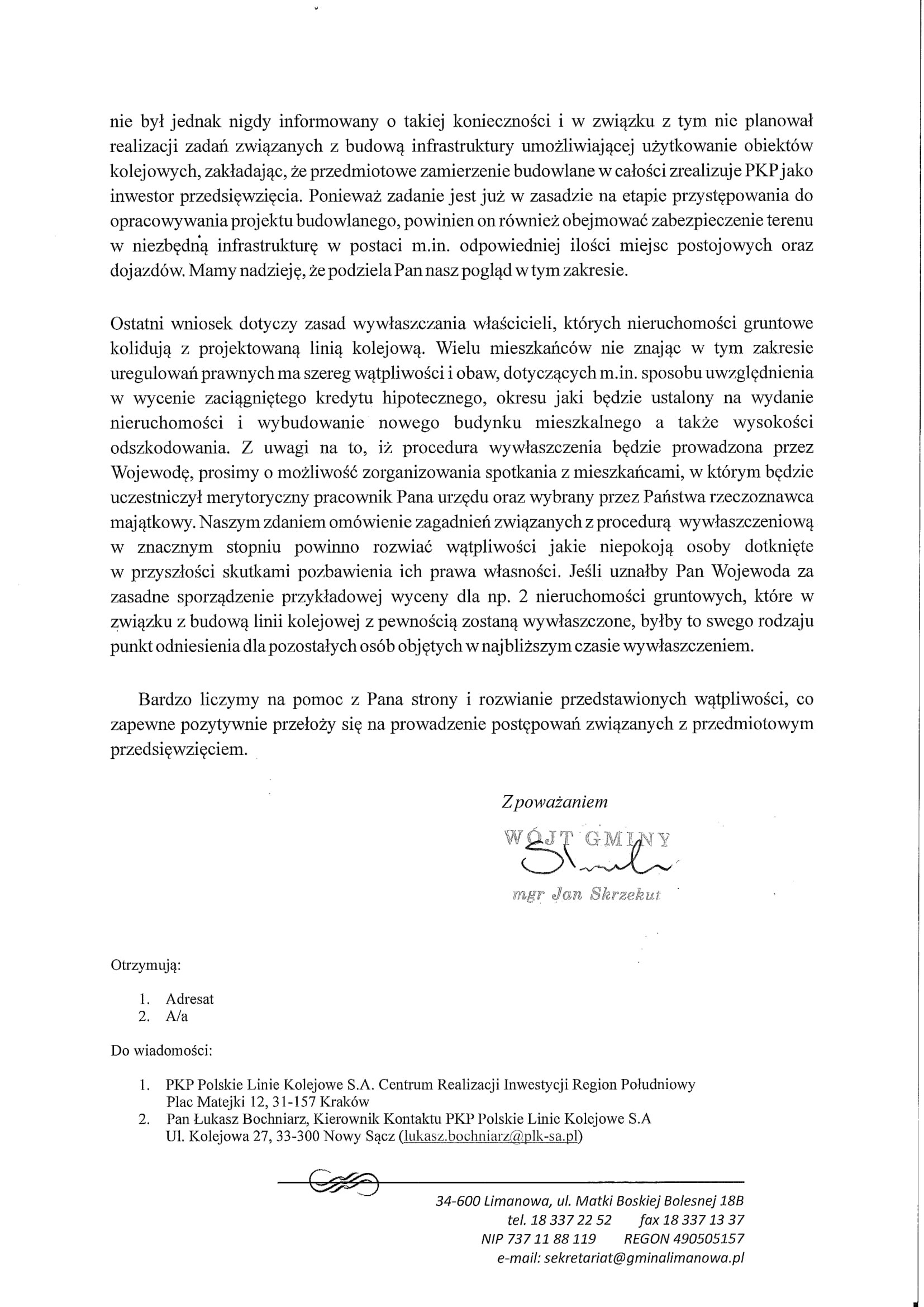 nie był jednak nigdy informowany o takiej konieczności i w związku z tym nie planował realizacji zadań związanych z budową infrastruktury umożliwiającej użytkowanie obiektów kolejowych, zakładając, że przedmiotowe zamierzenie budowlane w całości zrealizuje PKP jako inwestor przedsięwzięcia. Ponieważ zadanie jest już w zasadzie na etapie przystępowania do opracowywania projektu budowlanego, powinien on również obejmować zabezpieczenie terenu w niezbędną infrastrukturę w postaci m.in. odpowiedniej ilości miejsc postojowych oraz dojazdów. Mamy nadzieję, że podziela Pan nasz pogląd w tym zakresie.

Ostatni wniosek dotyczy zasad wywłaszczania właścicieli, których nieruchomości gruntowe kolidują z projektowaną linią kolejową. Wielu mieszkańców nie znając w tym zakresie uregulowań prawnych ma szereg wątpliwości i obaw, dotyczących m.in. sposobu uwzględnienia w wycenie zaciągniętego kredytu hipotecznego, okresu jaki będzie ustalony na wydanie nieruchomości i wybudowanie nowego budynku mieszkalnego a także wysokości odszkodowania. Z uwagi na to, iż procedura wywłaszczenia będzie prowadzona przez Wojewodę, prosimy o możliwość zorganizowania spotkania z mieszkańcami, w którym będzie uczestniczył merytoryczny pracownik Pana urzędu oraz wybrany przez Państwa rzeczoznawca majątkowy. Naszym zdaniem omówienie zagadnień związanych z procedurą wywłaszczeniową w znacznym stopniu powinno rozwiać wątpliwości jakie niepokoją osoby dotknięte w przyszłości skutkami pozbawienia ich prawa własności. Jeśli uznałby Pan Wojewoda za zasadne sporządzenie przykładowej wyceny dla np. 2 nieruchomości gruntowych, które w związku z budową linii kolejowej z pewnością zostaną wywłaszczone, byłby to swego rodzaju punkt odniesienia dla pozostałych osób objętych w najbliższym czasie wywłaszczeniem.

Bardzo liczymy na pomoc z Pana strony i rozwianie przedstawionych wątpliwości, co zapewne pozytywnie przełoży się na prowadzenie postępowań związanych z przedmiotowym przedsięwzięciem.

Z poważaniem
WÓJT GMINY
mgr Jan Skrzekut

Otrzymują:

1. Adresat
2. A/a

Do wiadomości:

1. PKP Polskie Linie Kolejowe S.A. Centrum Realizacji Inwestycji Region Południowy Plac Matejki 12, 31-157 Kraków
2. Pan Łukasz Bochniarz, Kierownik Kontaktu PKP Polskie Linie Kolejowe S.A Ul. Kolejowa 27, 33-300 Nowy Sącz (lukasz.bochniarz@plk-sa.pl)

34-600 Limanowa, ul. Matki Boskiej Bolesnej 18B
tel. 18 337 22 52 fax 18 337 13 37
NIP 737 11 88 119 REGON 490505157
e-mail: sekretariat@gminalimanowa.pl